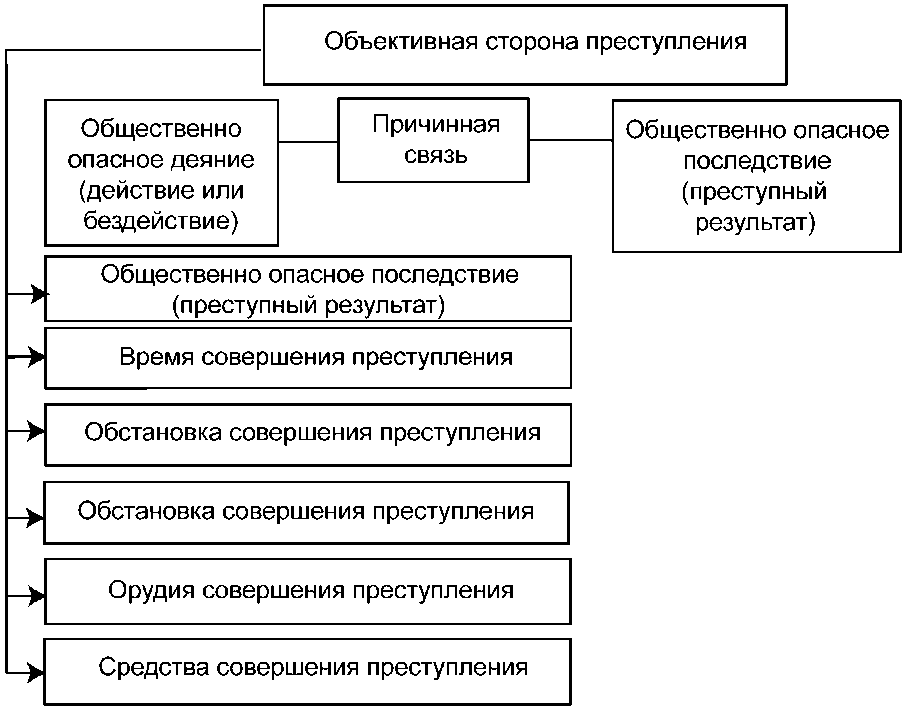 Объективная сторона преступления

Общественно опасное деяние (действие или бездействие)

Причинная связь

Общественно опасное последствие (преступный результат)

Общественно опасное последствие (преступный результат)

Время совершения преступления

Обстановка совершения преступления

Обстановка совершения преступления

Орудия совершения преступления

Средства совершения преступления